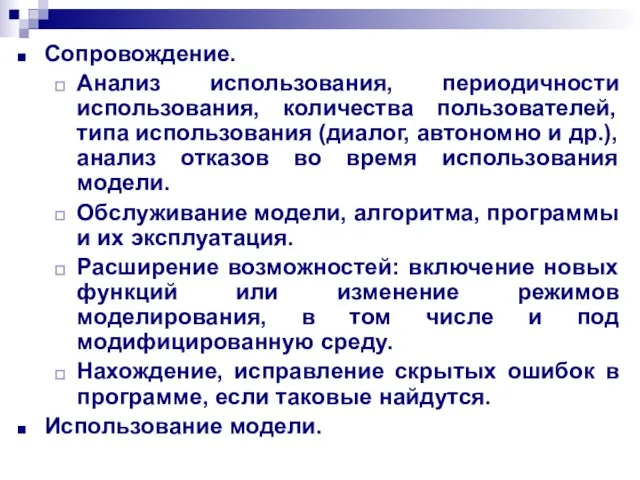 Сопровождение.

Анализ использования, периодичности использования, количества пользователей, типа использования (диалог, автономно и др.), анализ отказов во время использования модели.

Обслуживание модели, алгоритма, программы и их эксплуатация.

Расширение возможностей: включение новых функций или изменение режимов моделирования, в том числе и под модифицированную среду.

Нахождение, исправление скрытых ошибок в программе, если таковые найдутся.

Использование модели.